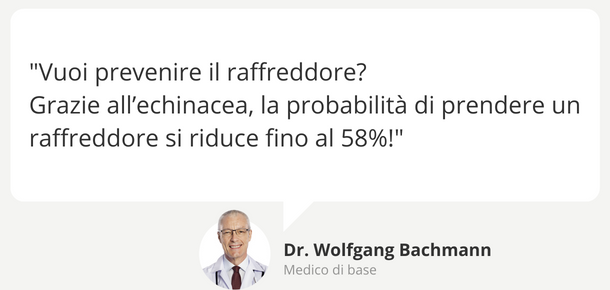 "Vuoi prevenire il raffreddore?
Grazie all’echinacea, la probabilità di prendere un raffreddore si riduce fino al 58%!"

Dr. Wolfgang Bachmann
Medico di base